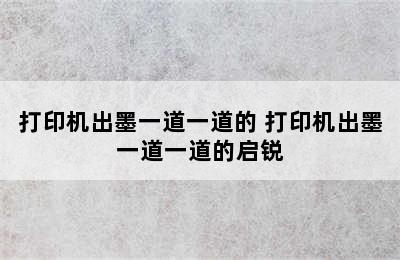 打印机出墨一道一道的 打印机出墨一道一道的启锐